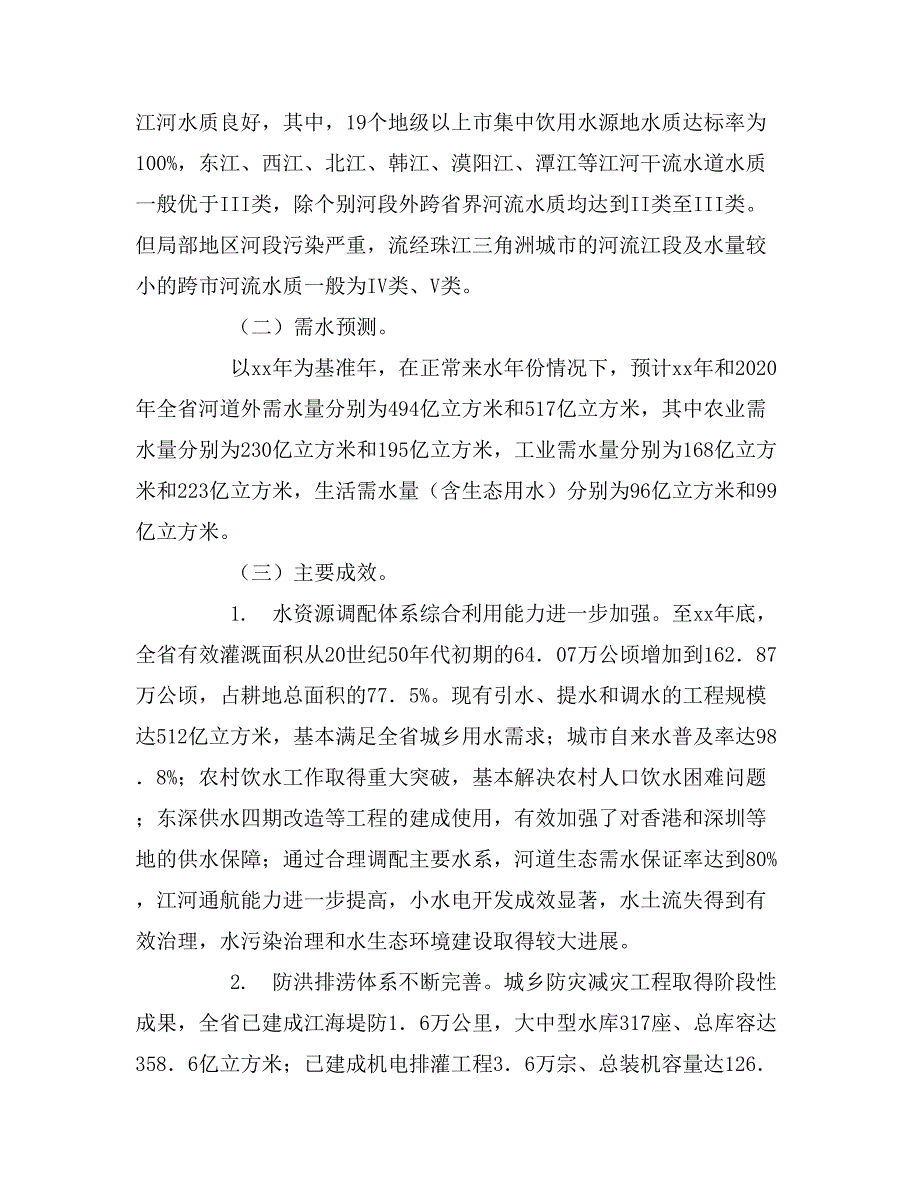 江河水质良好，其中，19个地级以上市集中饮用水源地水质达标率为100%，东江、西江、北江、韩江、漠阳江、潭江等江河干流水道水质一般优于III类，除个别河段外跨省界河流水质均达到II类至III类。但局部地区河段污染严重，流经珠江三角洲城市的河流江段及水量较小的跨市河流水质一般为IV类、V类。

（二）需水预测。

以xx年为基准年，在正常来水年份情况下，预计xx年和2020年全省河道外需水量分别为494亿立方米和517亿立方米，其中农业需水量分别为230亿立方米和195亿立方米，工业需水量分别为168亿立方米和223亿立方米，生活需水量（含生态用水）分别为96亿立方米和99亿立方米。

（三）主要成效。

1.　水资源调配体系综合利用能力进一步加强。至xx年底，全省有效灌溉面积从20世纪50年代初期的64．07万公顷增加到162．87万公顷，占耕地总面积的77．5%。现有引水、提水和调水的工程规模达512亿立方米，基本满足全省城乡用水需求；城市自来水普及率达98．8%；农村饮水工作取得重大突破，基本解决农村人口饮水困难问题；东深供水四期改造等工程的建成使用，有效加强了对香港和深圳等地的供水保障；通过合理调配主要水系，河道生态需水保证率达到80%，江河通航能力进一步提高，小水电开发成效显著，水土流失得到有效治理，水污染治理和水生态环境建设取得较大进展。

2.　防洪排涝体系不断完善。城乡防灾减灾工程取得阶段性成果，全省已建成江海堤防1．6万公里，大中型水库317座、总库容达358．6亿立方米；已建成机电排灌工程3．6万宗、总装机容量达126．